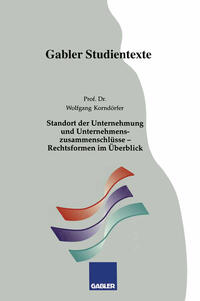 Gabler Studientexte

Prof. Dr.
Wolfgang Korndörfer

Standort der Unternehmung und Unternehmenszusammenschlüsse – Rechtsformen im Überblick

GABLER